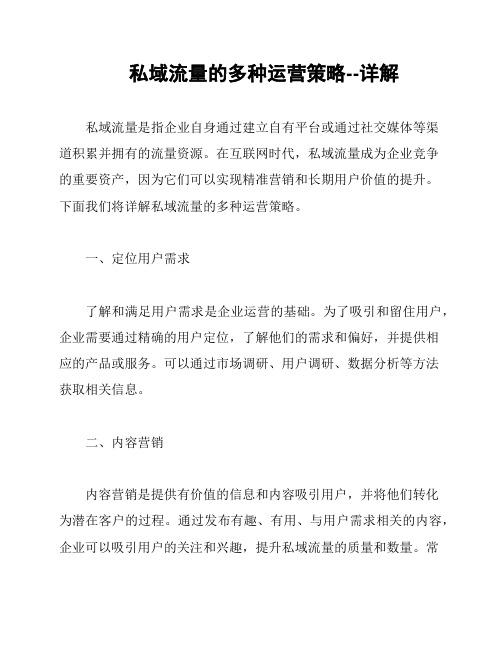 私域流量的多种运营策略--详解

私域流量是指企业自身通过建立自有平台或通过社交媒体等渠道积累并拥有的流量资源。在互联网时代，私域流量成为企业竞争的重要资产，因为它们可以实现精准营销和长期用户价值的提升。下面我们将详解私域流量的多种运营策略。

一、定位用户需求

了解和满足用户需求是企业运营的基础。为了吸引和留住用户，企业需要通过精确的用户定位，了解他们的需求和偏好，并提供相应的产品或服务。可以通过市场调研、用户调研、数据分析等方法获取相关信息。

二、内容营销

内容营销是提供有价值的信息和内容吸引用户，并将他们转化为潜在客户的过程。通过发布有趣、有用、与用户需求相关的内容，企业可以吸引用户的关注和兴趣，提升私域流量的质量和数量。常